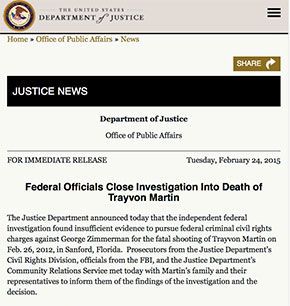 THE UNITED STATES
DEPARTMENT of JUSTICE

Home ▸ Office of Public Affairs ▸ News

SHARE

JUSTICE NEWS

Department of Justice

Office of Public Affairs

FOR IMMEDIATE RELEASE

Tuesday, February 24, 2015

Federal Officials Close Investigation Into Death of Trayvon Martin

The Justice Department announced today that the independent federal investigation found insufficient evidence to pursue federal criminal civil rights charges against George Zimmerman for the fatal shooting of Trayvon Martin on Feb. 26, 2012, in Sanford, Florida. Prosecutors from the Justice Department's Civil Rights Division, officials from the FBI, and the Justice Department's Community Relations Service met today with Martin's family and their representatives to inform them of the findings of the investigation and the decision.